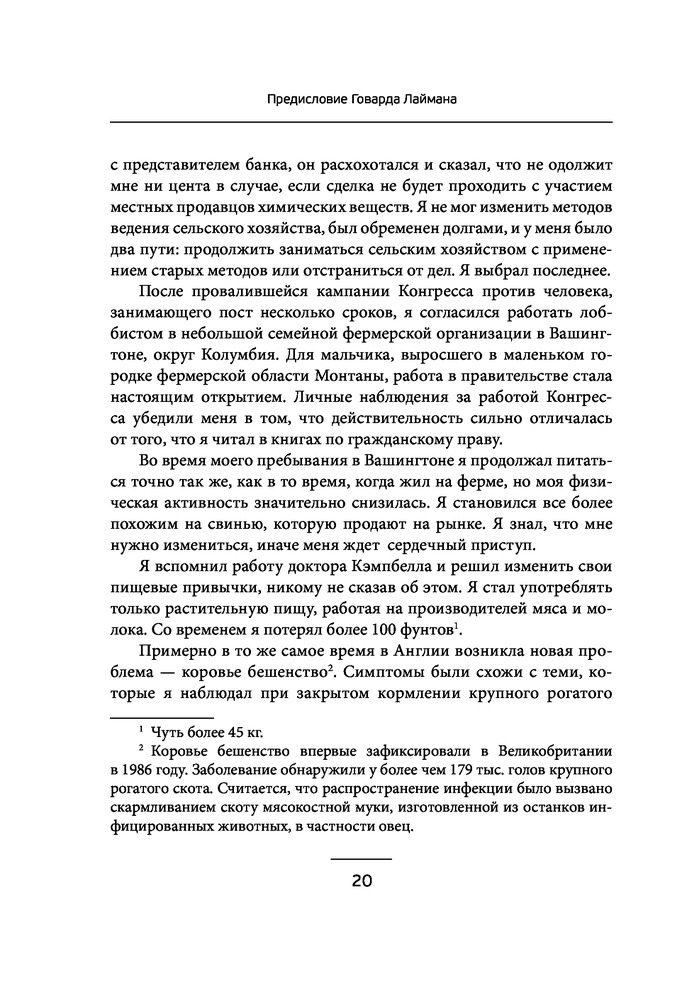 Предисловие Говарда Лаймана

с представителем банка, он расхохотался и сказал, что не одолжит мне ни цента в случае, если сделка не будет проходить с участием местных продавцов химических веществ. Я не мог изменить методов ведения сельского хозяйства, был обременен долгами, и у меня было два пути: продолжить заниматься сельским хозяйством с применением старых методов или отстраниться от дел. Я выбрал последнее.

После провалившейся кампании Конгресса против человека, занимающего пост несколько сроков, я согласился работать лоббистом в небольшой семейной фермерской организации в Вашингтоне, округ Колумбия. Для мальчика, выросшего в маленьком городке фермерской области Монтаны, работа в правительстве стала настоящим открытием. Личные наблюдения за работой Конгресса убедили меня в том, что действительность сильно отличалась от того, что я читал в книгах по гражданскому праву.

Во время моего пребывания в Вашингтоне я продолжал питаться точно так же, как в то время, когда жил на ферме, но моя физическая активность значительно снизилась. Я становился все более похожим на свинью, которую продают на рынке. Я знал, что мне нужно измениться, иначе меня ждет сердечный приступ.

Я вспомнил работу доктора Кэмпбелла и решил изменить свои пищевые привычки, никому не сказав об этом. Я стал употреблять только растительную пищу, работая на производителей мяса и молока. Со временем я потерял более 100 фунтов$^1$.

Примерно в то же самое время в Англии возникла новая проблема — коровье бешенство$^2$. Симптомы были схожи с теми, которые я наблюдал при закрытом кормлении крупного рогатого

$^1$ Чуть более 45 кг.

$^2$ Коровье бешенство впервые зафиксировали в Великобритании в 1986 году. Заболевание обнаружили у более чем 179 тыс. голов крупного рогатого скота. Считается, что распространение инфекции было вызвано скармливанием скоту мясокостной муки, изготовленной из останков инфицированных животных, в частности овец.

20